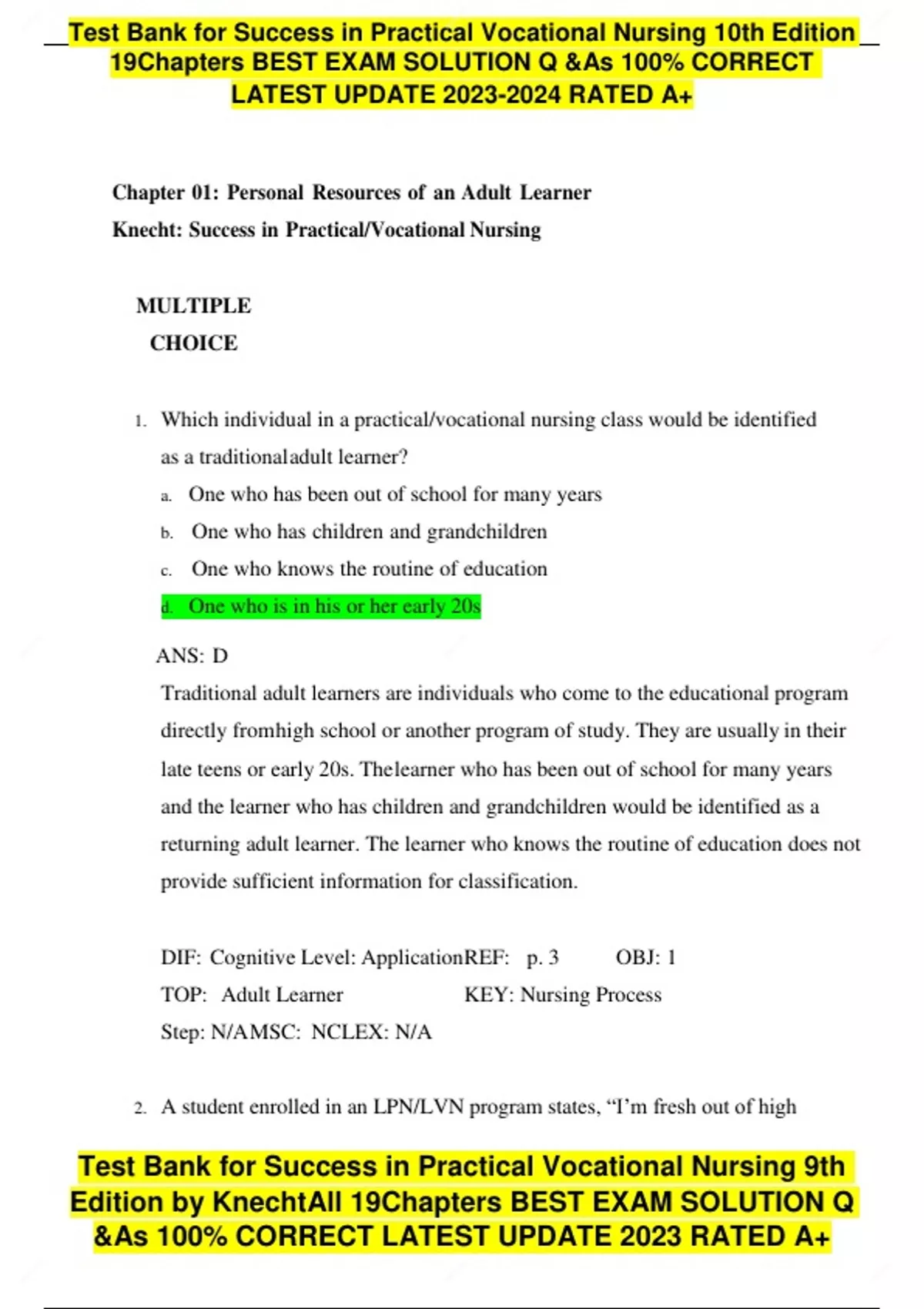 Test Bank for Success in Practical Vocational Nursing 10th Edition 19Chapters BEST EXAM SOLUTION Q &As 100% CORRECT LATEST UPDATE 2023-2024 RATED A+

Chapter 01: Personal Resources of an Adult Learner

Knecht: Success in Practical/Vocational Nursing

MULTIPLE CHOICE

1. Which individual in a practical/vocational nursing class would be identified as a traditionaladult learner?

a. One who has been out of school for many years

b. One who has children and grandchildren

c. One who knows the routine of education

d. One who is in his or her early 20s

ANS: D

Traditional adult learners are individuals who come to the educational program directly fromhigh school or another program of study. They are usually in their late teens or early 20s. Thelearner who has been out of school for many years and the learner who has children and grandchildren would be identified as a returning adult learner. The learner who knows the routine of education does not provide sufficient information for classification.

DIF: Cognitive Level: ApplicationREF: p. 3 OBJ: 1

TOP: Adult Learner KEY: Nursing Process

Step: N/AMSC: NCLEX: N/A

2. A student enrolled in an LPN/LVN program states, “I’m fresh out of high

Test Bank for Success in Practical Vocational Nursing 9th Edition by KnechtAll 19Chapters BEST EXAM SOLUTION Q &As 100% CORRECT LATEST UPDATE 2023 RATED A+